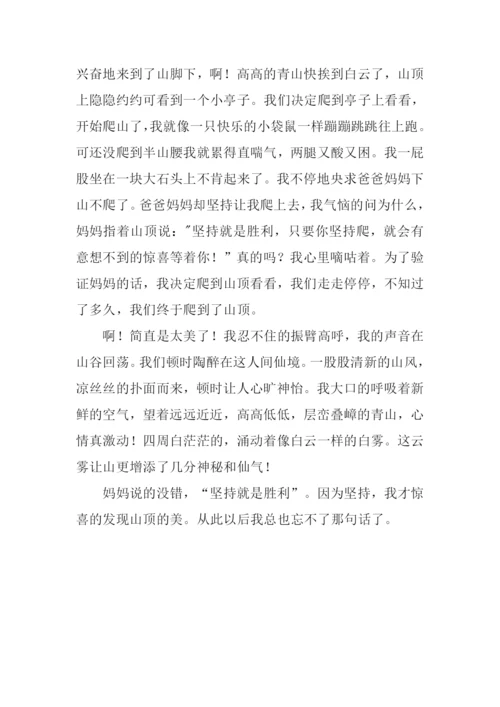 兴奋地来到了山脚下，啊！高高的青山快挨到白云了，山顶上隐隐约约可看到一个小亭子。我们决定爬到亭子上看看，开始爬山了，我就像一只快乐的小袋鼠一样蹦蹦跳跳往上跑。可还没爬到半山腰我就累得直喘气，两腿又酸又困。我一屁股坐在一块大石头上不肯起来了。我不停地央求爸爸妈妈下山不爬了。爸爸妈妈却坚持让我爬上去，我气恼的问为什么，妈妈指着山顶说："坚持就是胜利，只要你坚持爬，就会有意想不到的惊喜等着你！”真的吗？我心里嘀咕着。为了验证妈妈的话，我决定爬到山顶看看，我们走走停停，不知过了多久，我们终于爬到了山顶。

啊！简直是太美了！我忍不住的振臂高呼，我的声音在山谷回荡。我们顿时陶醉在这人间仙境。一股股清新的山风，凉丝丝的扑面而来，顿时让人心旷神怡。我大口的呼吸着新鲜的空气，望着远远近近，高高低低，层峦叠嶂的青山，心情真激动！四周白茫茫的，涌动着像白云一样的白雾。这云雾让山更增添了几分神秘和仙气！

妈妈说的没错，“坚持就是胜利”。因为坚持，我才惊喜的发现山顶的美。从此以后我总也忘不了那句话了。